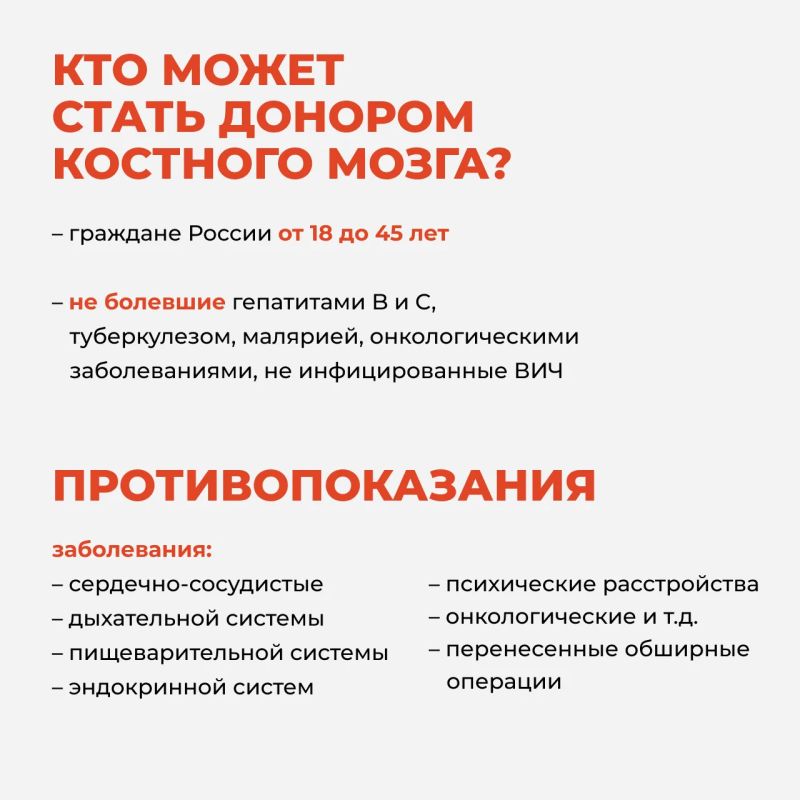 КТО МОЖЕТ СТАТЬ ДОНОРОМ КОСТНОГО МОЗГА?

– граждане России от 18 до 45 лет

– не болевшие гепатитами В и С, туберкулезом, малярией, онкологическими заболеваниями, не инфицированные ВИЧ

ПРОТИВОПОКАЗАНИЯ

заболевания:
– сердечно-сосудистые
– дыхательной системы
– пищеварительной системы
– эндокринной систем

– психические расстройства
– онкологические и т.д.
– перенесенные обширные операции